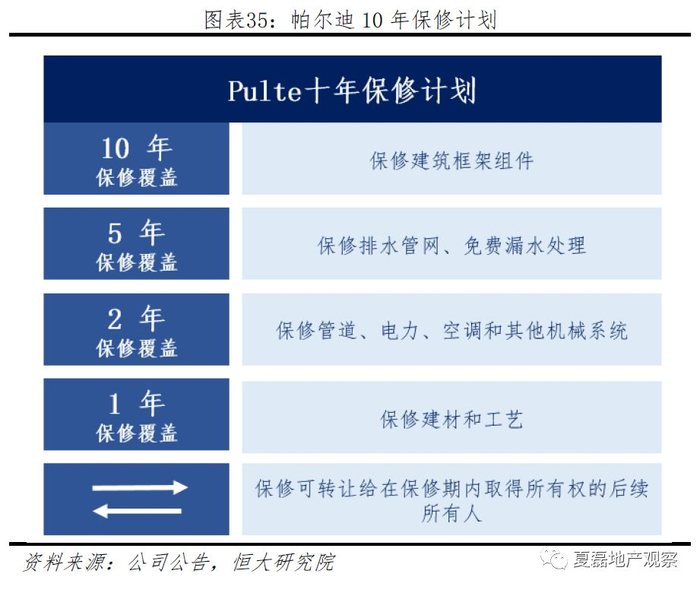 图表35：帕尔迪 10 年保修计划

Pulte十年保修计划

| | |
|---|---|
| 10 年 保修覆盖 | 保修建筑框架组件 |
| 5 年 保修覆盖 | 保修排水管网、免费漏水处理 |
| 2 年 保修覆盖 | 保修管道、电力、空调和其他机械系统 |
| 1 年 保修覆盖 | 保修建材和工艺 |
| | 保修可转让给在保修期内取得所有权的后续所有人 |

资料来源：公司公告，恒大研究院

夏磊地产观察